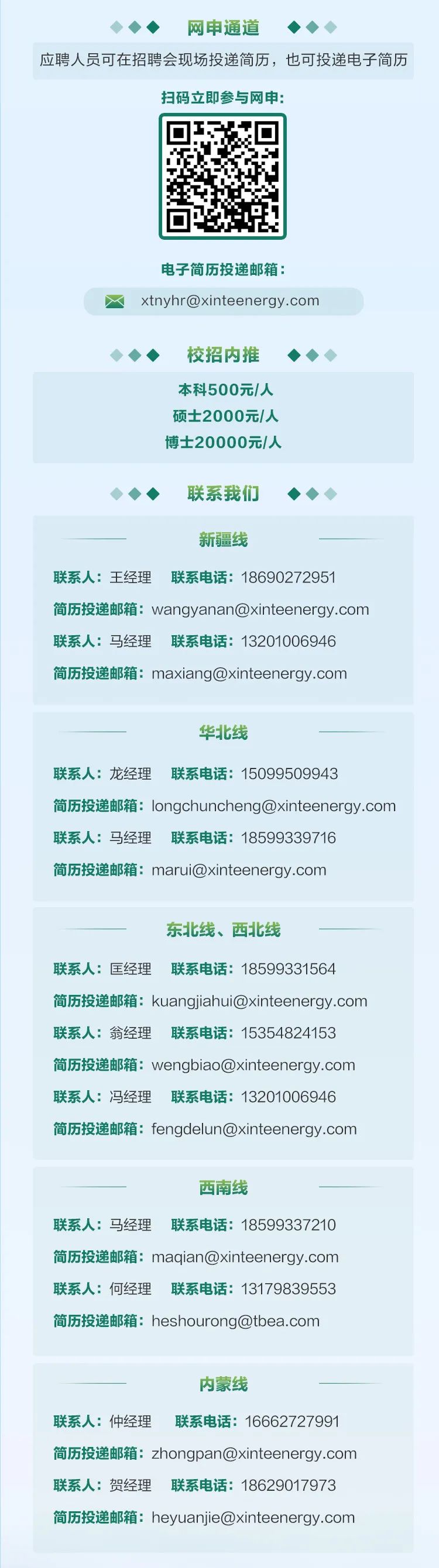 网申通道

应聘人员可在招聘会现场投递简历，也可投递电子简历

扫码立即参与网申：

电子简历投递邮箱：

xtnyhr@xinteenergy.com

校招内推

本科500元/人
硕士2000元/人
博士20000元/人

联系我们

新疆线

联系人：王经理 联系电话：18690272951
简历投递邮箱：wangyanan@xinteenergy.com
联系人：马经理 联系电话：13201006946
简历投递邮箱：maxiang@xinteenergy.com

华北线

联系人：龙经理 联系电话：15099509943
简历投递邮箱：longchuncheng@xinteenergy.com
联系人：马经理 联系电话：18599339716
简历投递邮箱：marui@xinteenergy.com

东北线、西北线

联系人：匡经理 联系电话：18599331564
简历投递邮箱：kuangjiahui@xinteenergy.com
联系人：翁经理 联系电话：15354824153
简历投递邮箱：wengbiao@xinteenergy.com
联系人：冯经理 联系电话：13201006946
简历投递邮箱：fengdelun@xinteenergy.com

西南线

联系人：马经理 联系电话：18599337210
简历投递邮箱：maqian@xinteenergy.com
联系人：何经理 联系电话：13179839553
简历投递邮箱：heshourong@tbea.com

内蒙线

联系人：仲经理 联系电话：16662727991
简历投递邮箱：zhongpan@xinteenergy.com
联系人：贺经理 联系电话：18629017973
简历投递邮箱：heyuanjie@xinteenergy.com